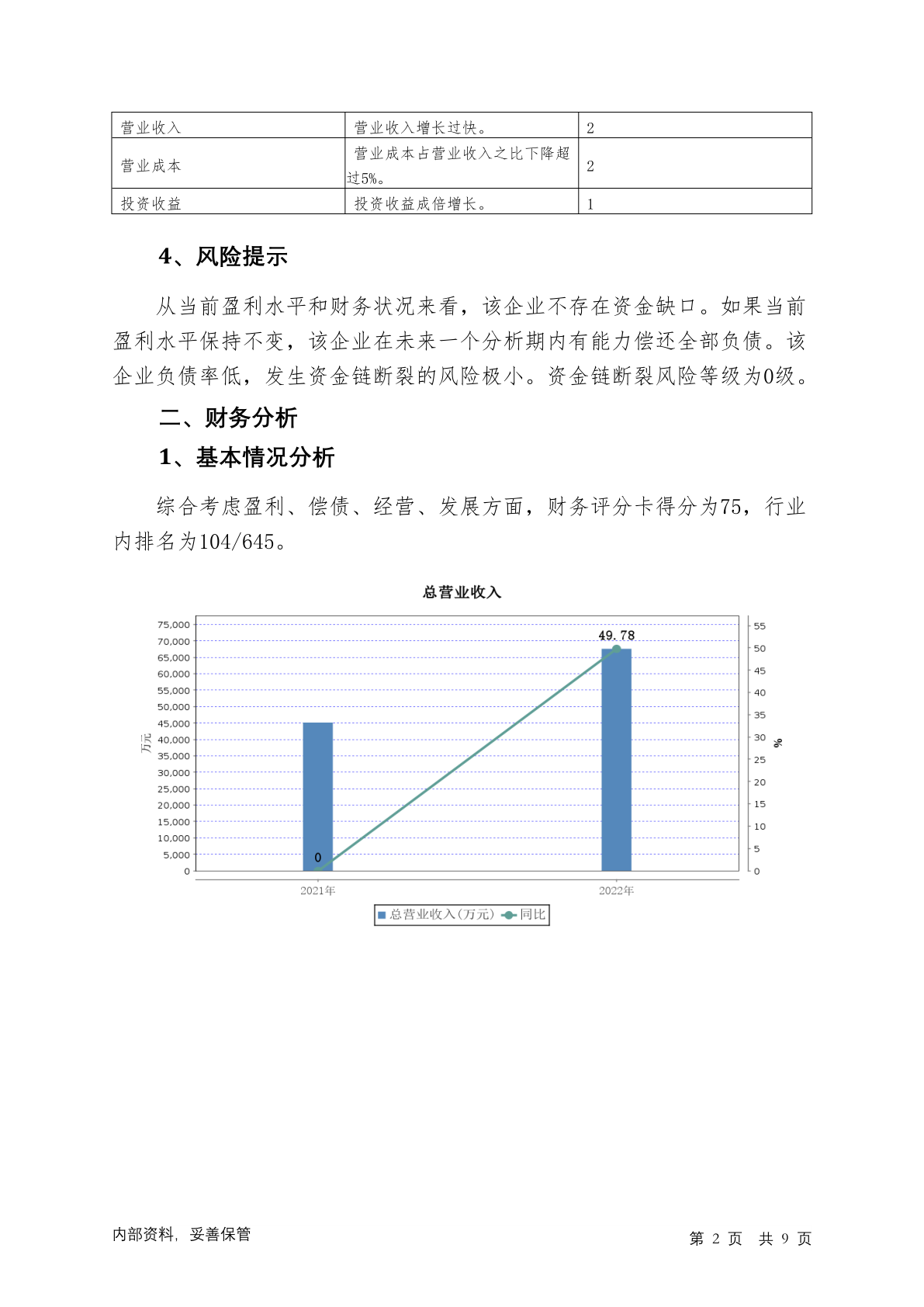 | 营业收入 | 营业收入增长过快。 | 2 |
|---|---|---|
| 营业成本 | 营业成本占营业收入之比下降超过5%。 | 2 |
| 投资收益 | 投资收益成倍增长。 | 1 |

4、风险提示

从当前盈利水平和财务状况来看，该企业不存在资金缺口。如果当前盈利水平保持不变，该企业在未来一个分析期内有能力偿还全部负债。该企业负债率低，发生资金链断裂的风险极小。资金链断裂风险等级为0级。

二、财务分析

1、基本情况分析

综合考虑盈利、偿债、经营、发展方面，财务评分卡得分为75，行业内排名为104/645。

总营业收入

75,000
70,000
65,000
60,000
55,000
50,000
45,000
40,000
35,000
30,000
25,000
20,000
15,000
10,000
5,000
0

万元

55
50
45
40
35
30
25
20
15
10
5
0

%

49.78

0

2021年

2022年

总营业收入(万元) 同比

内部资料，妥善保管

第 2 页 共 9 页